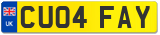 UK
CU04 FAY